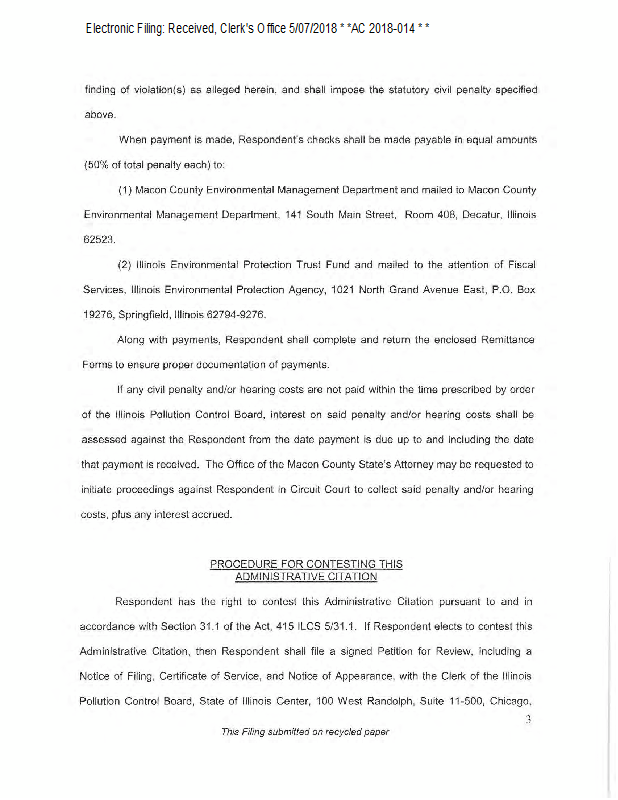 Electronic Filing: Received, Clerk's Office 5/07/2018 * *AC 2018-014 * *

finding of violation(s) as alleged herein, and shall impose the statutory civil penalty specified above.

When payment is made, Respondent's checks shall be made payable in equal amounts (50% of total penalty each) to:

(1) Macon County Environmental Management Department and mailed to Macon County Environmental Management Department, 141 South Main Street, Room 408, Decatur, Illinois 62523.

(2) Illinois Environmental Protection Trust Fund and mailed to the attention of Fiscal Services, Illinois Environmental Protection Agency, 1021 North Grand Avenue East, P.O. Box 19276, Springfield, Illinois 62794-9276.

Along with payments, Respondent shall complete and return the enclosed Remittance Forms to ensure proper documentation of payments.

If any civil penalty and/or hearing costs are not paid within the time prescribed by order of the Illinois Pollution Control Board, interest on said penalty and/or hearing costs shall be assessed against the Respondent from the date payment is due up to and including the date that payment is received. The Office of the Macon County State's Attorney may be requested to initiate proceedings against Respondent in Circuit Court to collect said penalty and/or hearing costs, plus any interest accrued.

PROCEDURE FOR CONTESTING THIS ADMINISTRATIVE CITATION

Respondent has the right to contest this Administrative Citation pursuant to and in accordance with Section 31.1 of the Act, 415 ILCS 5/31.1. If Respondent elects to contest this Administrative Citation, then Respondent shall file a signed Petition for Review, including a Notice of Filing, Certificate of Service, and Notice of Appearance, with the Clerk of the Illinois Pollution Control Board, State of Illinois Center, 100 West Randolph, Suite 11-500, Chicago,

3

This Filing submitted on recycled paper